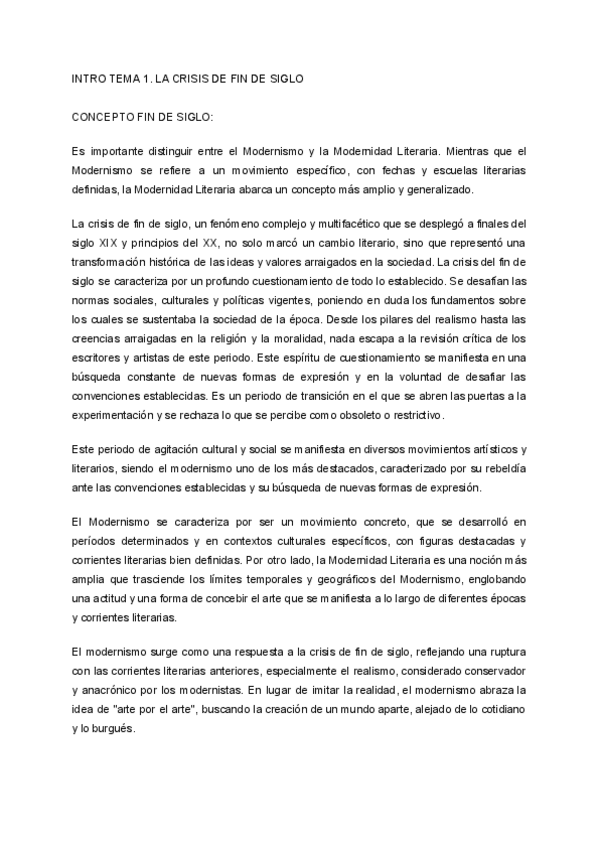 INTRO TEMA 1. LA CRISIS DE FIN DE SIGLO

CONCEPTO FIN DE SIGLO:

Es importante distinguir entre el Modernismo y la Modernidad Literaria. Mientras que el Modernismo se refiere a un movimiento específico, con fechas y escuelas literarias definidas, la Modernidad Literaria abarca un concepto más amplio y generalizado.

La crisis de fin de siglo, un fenómeno complejo y multifacético que se desplegó a finales del siglo XIX y principios del XX, no solo marcó un cambio literario, sino que representó una transformación histórica de las ideas y valores arraigados en la sociedad. La crisis del fin de siglo se caracteriza por un profundo cuestionamiento de todo lo establecido. Se desafían las normas sociales, culturales y políticas vigentes, poniendo en duda los fundamentos sobre los cuales se sustentaba la sociedad de la época. Desde los pilares del realismo hasta las creencias arraigadas en la religión y la moralidad, nada escapa a la revisión crítica de los escritores y artistas de este periodo. Este espíritu de cuestionamiento se manifiesta en una búsqueda constante de nuevas formas de expresión y en la voluntad de desafiar las convenciones establecidas. Es un periodo de transición en el que se abren las puertas a la experimentación y se rechaza lo que se percibe como obsoleto o restrictivo.

Este periodo de agitación cultural y social se manifiesta en diversos movimientos artísticos y literarios, siendo el modernismo uno de los más destacados, caracterizado por su rebeldía ante las convenciones establecidas y su búsqueda de nuevas formas de expresión.

El Modernismo se caracteriza por ser un movimiento concreto, que se desarrolló en períodos determinados y en contextos culturales específicos, con figuras destacadas y corrientes literarias bien definidas. Por otro lado, la Modernidad Literaria es una noción más amplia que trasciende los límites temporales y geográficos del Modernismo, englobando una actitud y una forma de concebir el arte que se manifiesta a lo largo de diferentes épocas y corrientes literarias.

El modernismo surge como una respuesta a la crisis de fin de siglo, reflejando una ruptura con las corrientes literarias anteriores, especialmente el realismo, considerado conservador y anacrónico por los modernistas. En lugar de imitar la realidad, el modernismo abraza la idea de "arte por el arte", buscando la creación de un mundo aparte, alejado de lo cotidiano y lo burgués.